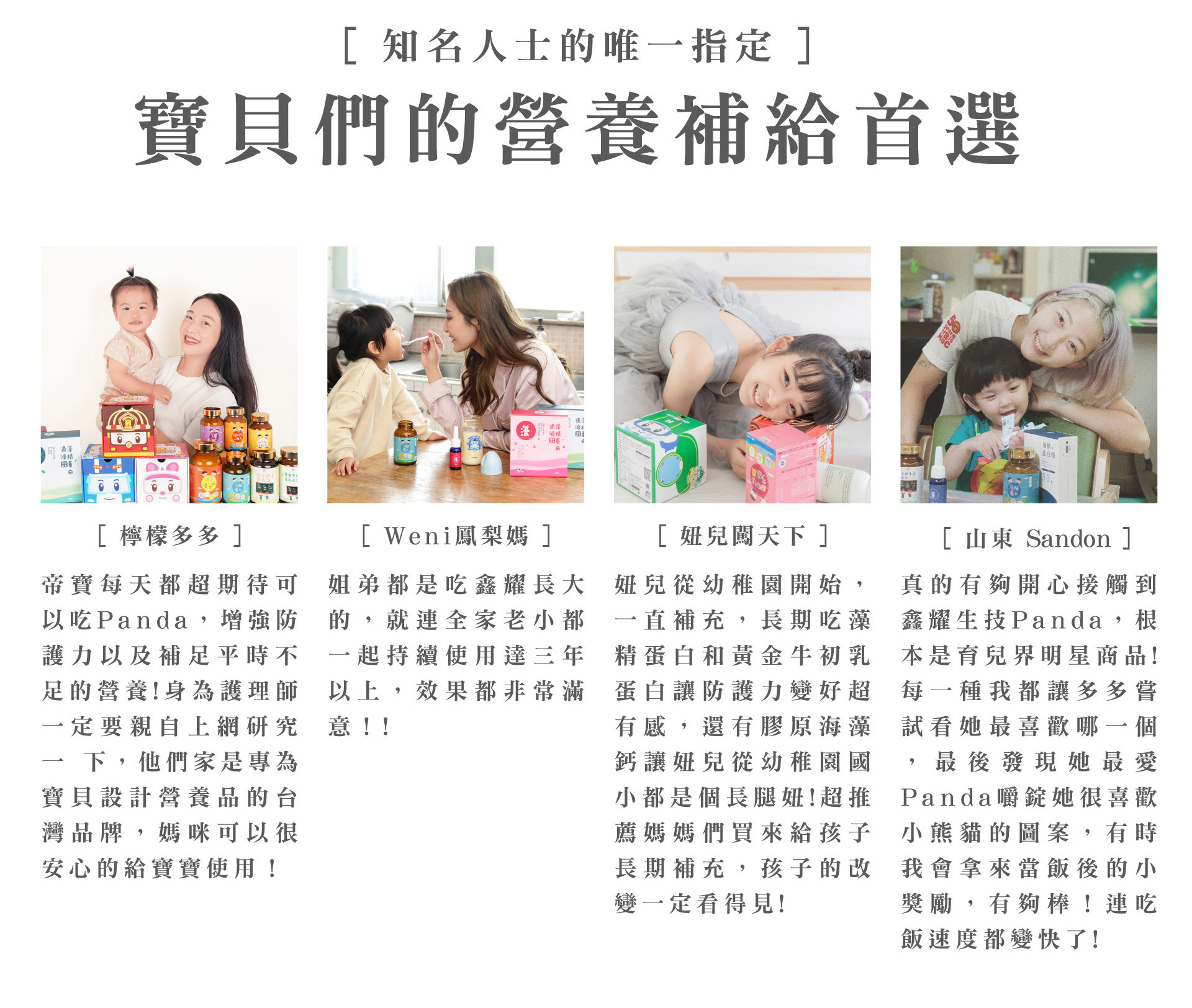 [ 知名人士的唯一指定 ]

寶貝們的營養補給首選

[ 檸檬多多 ]

帝寶每天都超期待可以吃Panda，增強防護力以及補足平時不足的營養!身為護理師一定要親自上網研究一下，他們家是專為寶貝設計營養品的台灣品牌，媽咪可以很安心的給寶寶使用！

[ Weni鳳梨媽 ]

姐弟都是吃鑫耀長大的，就連全家老小都一起持續使用達三年以上，效果都非常滿意！！

[ 妞兒闖天下 ]

妞兒從幼稚園開始，一直補充，長期吃藻精蛋白和黃金牛初乳蛋白讓防護力變好超有感，還有膠原海藻鈣讓妞兒從幼稚園國小都是個長腿妞!超推薦媽媽們買來給孩子長期補充，孩子的改變一定看得見!

[ 山東 Sandon ]

真的有夠開心接觸到鑫耀生技Panda，根本是育兒界明星商品!每一種我都讓多多嘗試看她最喜歡哪一個，最後發現她最愛Panda嚼錠她很喜歡小熊貓的圖案，有時我會拿來當飯後的小獎勵，有夠棒！連吃飯速度都變快了!